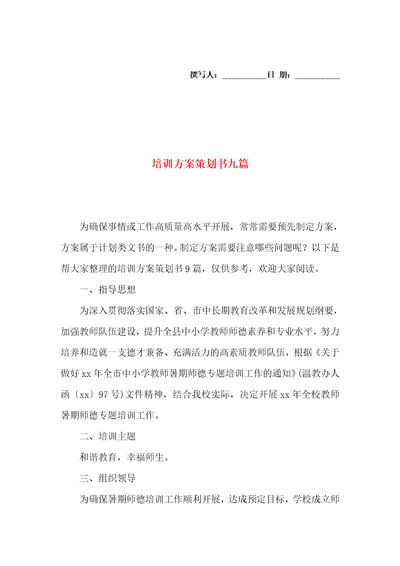 撰写人：__________日 期：__________

培训方案策划书九篇

为确保事情或工作高质量高水平开展，常常需要预先制定方案，方案属于计划类文书的一种。制定方案需要注意哪些问题呢？以下是帮大家整理的培训方案策划书9篇，仅供参考，欢迎大家阅读。

一、指导思想

为深入贯彻落实国家、省、市中长期教育改革和发展规划纲要，加强教师队伍建设，提升全县中小学教师师德素养和专业水平，努力培养和造就一支德才兼备、充满活力的高素质教师队伍，根据《关于做好xx年全市中小学教师暑期师德专题培训工作的通知》(温教办人函〔xx〕97号)文件精神，结合我校实际，决定开展xx年全校教师暑期师德专题培训工作。

二、培训主题

和谐教育，幸福师生。

三、组织领导

为确保暑期师德培训工作顺利开展，达成预定目标，学校成立师